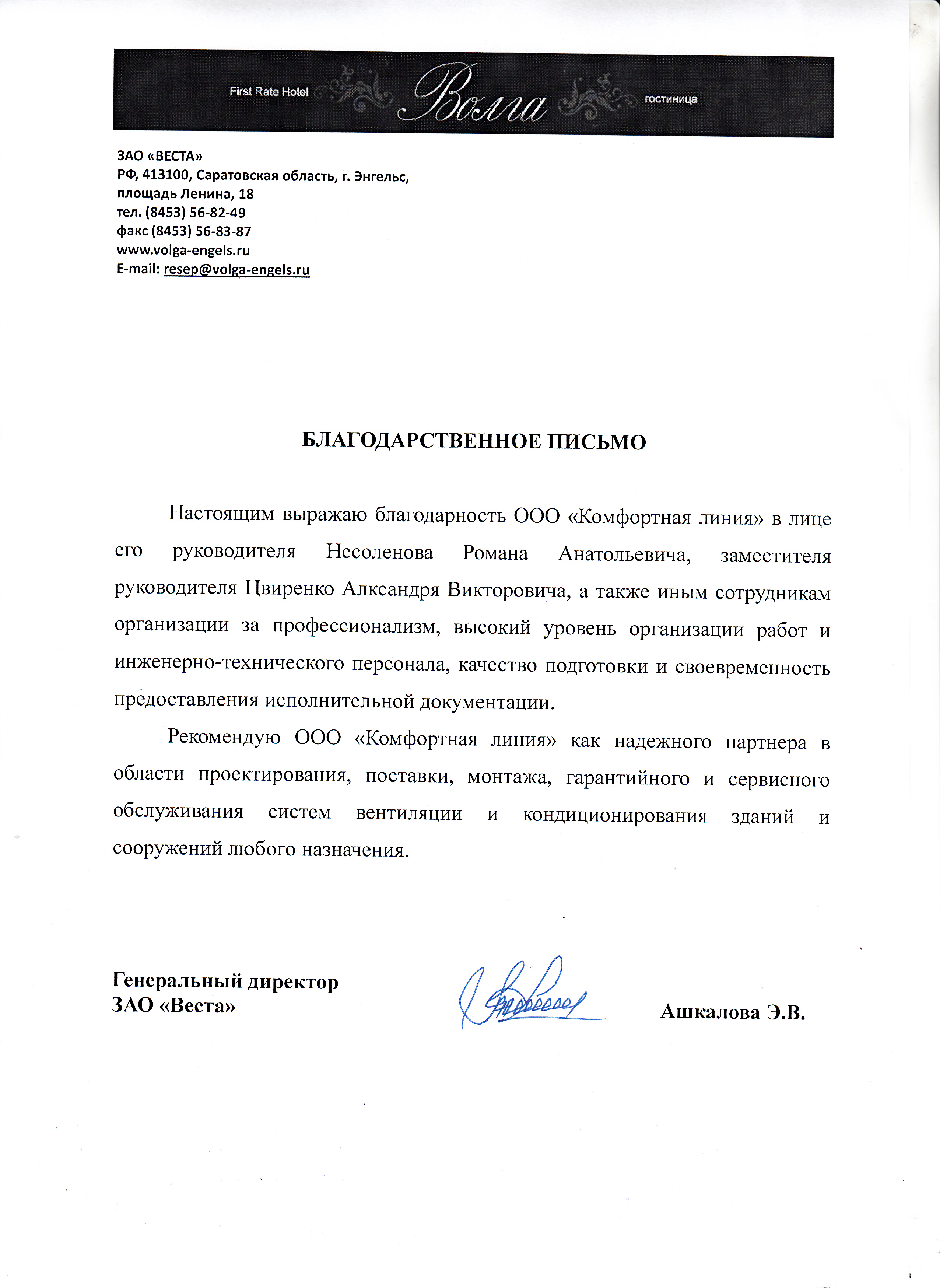 First Rate Hotel Волга гостиница

ЗАО «ВЕСТА»
РФ, 413100, Саратовская область, г. Энгельс, площадь Ленина, 18
тел. (8453) 56-82-49
факс (8453) 56-83-87
www.volga-engels.ru
E-mail: resep@volga-engels.ru

БЛАГОДАРСТВЕННОЕ ПИСЬМО

Настоящим выражаю благодарность ООО «Комфортная линия» в лице его руководителя Несоленова Романа Анатольевича, заместителя руководителя Цвиренко Алксандря Викторовича, а также иным сотрудникам организации за профессионализм, высокий уровень организации работ и инженерно-технического персонала, качество подготовки и своевременность предоставления исполнительной документации.

Рекомендую ООО «Комфортная линия» как надежного партнера в области проектирования, поставки, монтажа, гарантийного и сервисного обслуживания систем вентиляции и кондиционирования зданий и сооружений любого назначения.

Генеральный директор
ЗАО «Веста»

Ашкалова Э.В.